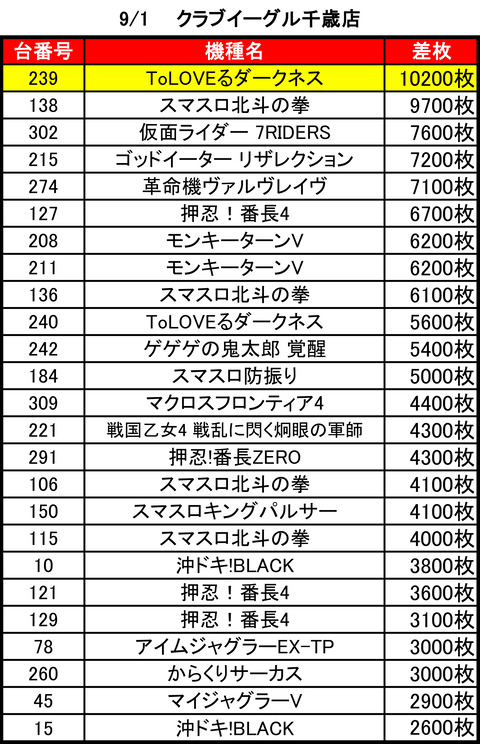 9/1　クラブイーグル千歳店

| 台番号 | 機種名 | 差枚 |
|---|---|---|
| 239 | ToLOVEるダークネス | 10200枚 |
| 138 | スマスロ北斗の拳 | 9700枚 |
| 302 | 仮面ライダー 7RIDERS | 7600枚 |
| 215 | ゴッドイーター リザレクション | 7200枚 |
| 274 | 革命機ヴァルヴレイヴ | 7100枚 |
| 127 | 押忍！番長4 | 6700枚 |
| 208 | モンキーターンV | 6200枚 |
| 211 | モンキーターンV | 6200枚 |
| 136 | スマスロ北斗の拳 | 6100枚 |
| 240 | ToLOVEるダークネス | 5600枚 |
| 242 | ゲゲゲの鬼太郎 覚醒 | 5400枚 |
| 184 | スマスロ防振り | 5000枚 |
| 309 | マクロスフロンティア4 | 4400枚 |
| 221 | 戦国乙女4 戦乱に閃く炯眼の軍師 | 4300枚 |
| 291 | 押忍!番長ZERO | 4300枚 |
| 106 | スマスロ北斗の拳 | 4100枚 |
| 150 | スマスロキングパルサー | 4100枚 |
| 115 | スマスロ北斗の拳 | 4000枚 |
| 10 | 沖ドキ!BLACK | 3800枚 |
| 121 | 押忍！番長4 | 3600枚 |
| 129 | 押忍！番長4 | 3100枚 |
| 78 | アイムジャグラーEX-TP | 3000枚 |
| 260 | からくりサーカス | 3000枚 |
| 45 | マイジャグラーV | 2900枚 |
| 15 | 沖ドキ!BLACK | 2600枚 |